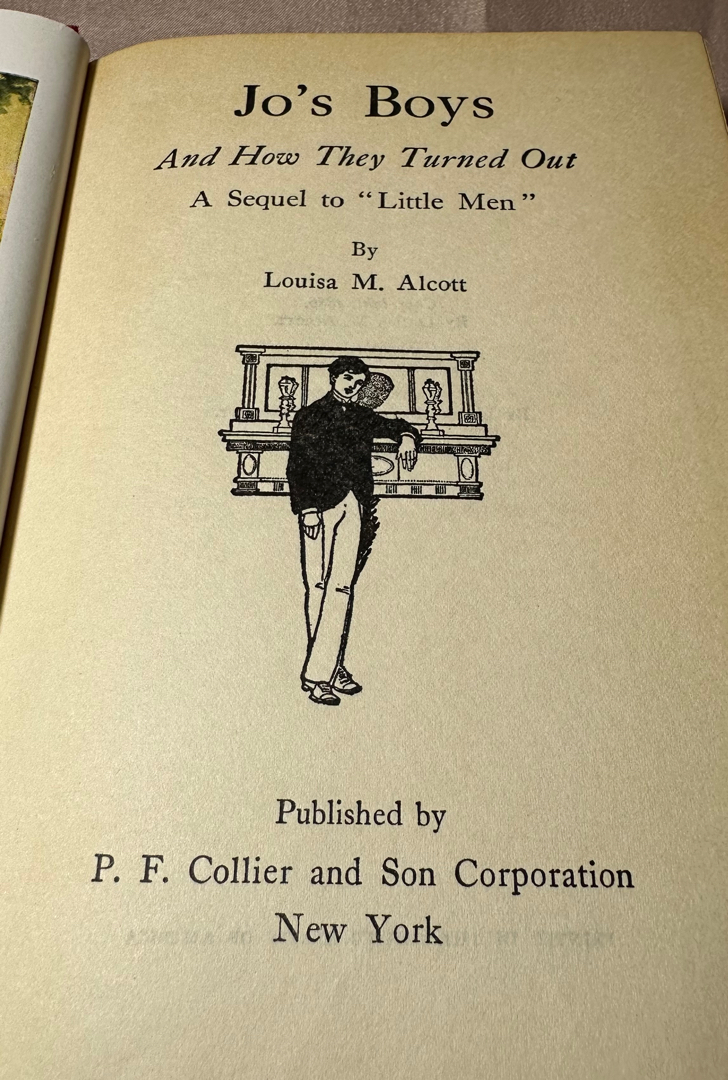 Jo's Boys

And How They Turned Out

A Sequel to "Little Men"

By

Louisa M. Alcott

Published by

P. F. Collier and Son Corporation

New York